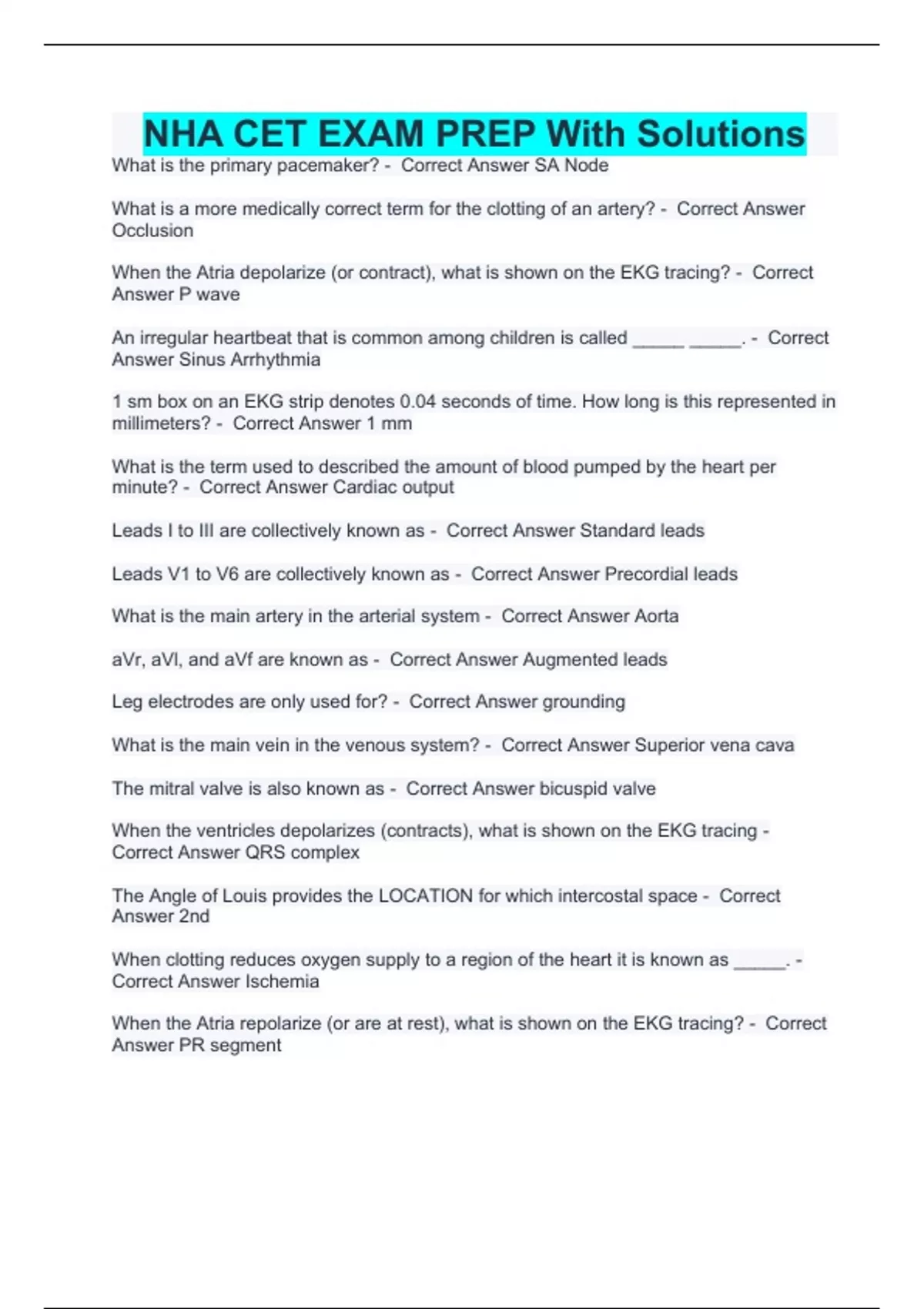 NHA CET EXAM PREP With Solutions

What is the primary pacemaker? - Correct Answer SA Node

What is a more medically correct term for the clotting of an artery? - Correct Answer Occlusion

When the Atria depolarize (or contract), what is shown on the EKG tracing? - Correct Answer P wave

An irregular heartbeat that is common among children is called _____ _____. - Correct Answer Sinus Arrhythmia

1 sm box on an EKG strip denotes 0.04 seconds of time. How long is this represented in millimeters? - Correct Answer 1 mm

What is the term used to described the amount of blood pumped by the heart per minute? - Correct Answer Cardiac output

Leads I to III are collectively known as - Correct Answer Standard leads

Leads V1 to V6 are collectively known as - Correct Answer Precordial leads

What is the main artery in the arterial system - Correct Answer Aorta

aVr, aVl, and aVf are known as - Correct Answer Augmented leads

Leg electrodes are only used for? - Correct Answer grounding

What is the main vein in the venous system? - Correct Answer Superior vena cava

The mitral valve is also known as - Correct Answer bicuspid valve

When the ventricles depolarizes (contracts), what is shown on the EKG tracing - Correct Answer QRS complex

The Angle of Louis provides the LOCATION for which intercostal space - Correct Answer 2nd

When clotting reduces oxygen supply to a region of the heart it is known as _____. - Correct Answer Ischemia

When the Atria repolarize (or are at rest), what is shown on the EKG tracing? - Correct Answer PR segment